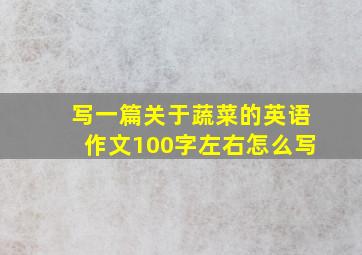 写一篇关于蔬菜的英语作文100字左右怎么写